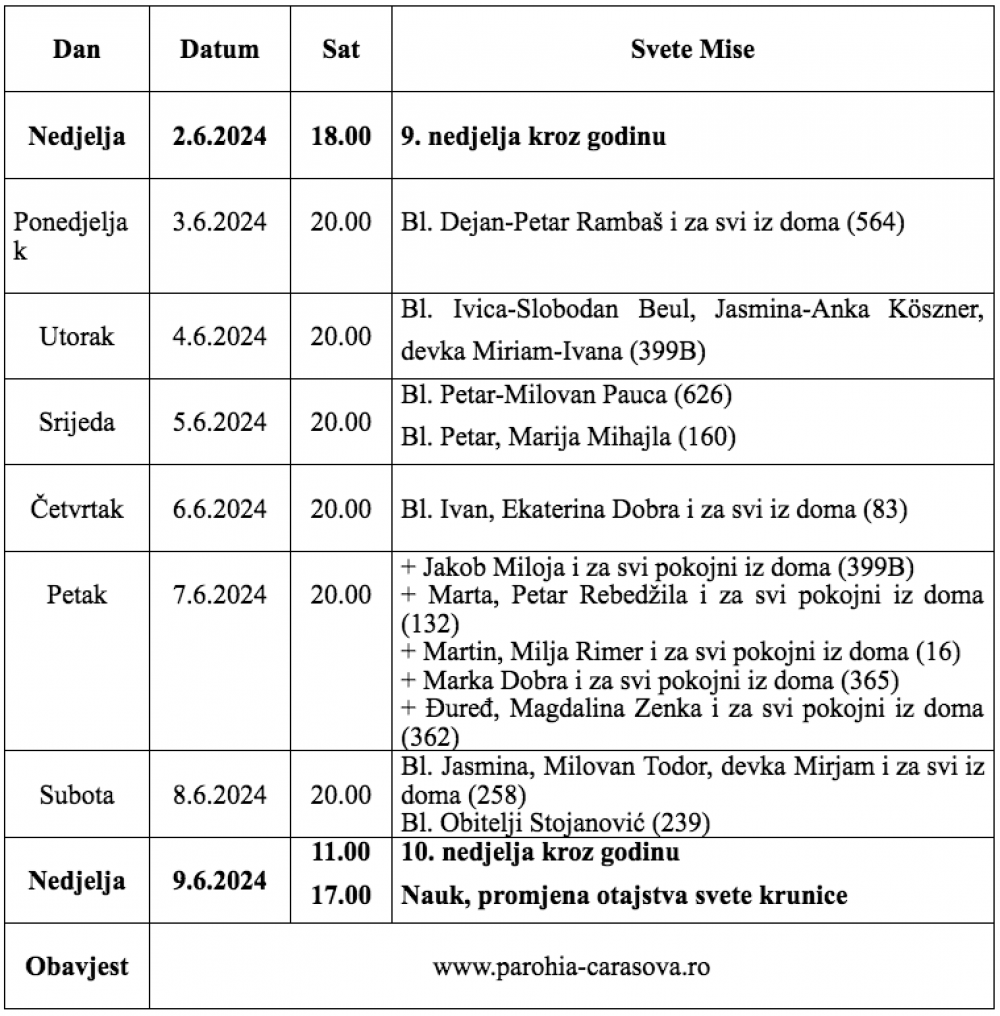 | Dan | Datum | Sat | Svete Mise |
|---|---|---|---|
| **Nedjelja** | **2.6.2024** | **18.00** | **9. nedjelja kroz godinu** |
| Ponedjeljak | 3.6.2024 | 20.00 | Bl. Dejan-Petar Rambaš i za svi iz doma (564) |
| Utorak | 4.6.2024 | 20.00 | Bl. Ivica-Slobodan Beul, Jasmina-Anka Köszner, devka Miriam-Ivana (399B) |
| Srijeda | 5.6.2024 | 20.00 | Bl. Petar-Milovan Pauca (626) Bl. Petar, Marija Mihajla (160) |
| Četvrtak | 6.6.2024 | 20.00 | Bl. Ivan, Ekaterina Dobra i za svi iz doma (83) |
| Petak | 7.6.2024 | 20.00 | + Jakob Miloja i za svi pokojni iz doma (399B) + Marta, Petar Rebedžila i za svi pokojni iz doma (132) + Martin, Milja Rimer i za svi pokojni iz doma (16) + Marka Dobra i za svi pokojni iz doma (365) + Đuređ, Magdalina Zenka i za svi pokojni iz doma (362) |
| Subota | 8.6.2024 | 20.00 | Bl. Jasmina, Milovan Todor, devka Mirjam i za svi iz doma (258) Bl. Obitelji Stojanović (239) |
| **Nedjelja** | **9.6.2024** | **11.00** | **10. nedjelja kroz godinu** |
| | | **17.00** | **Nauk, promjena otajstva svete krunice** |
| **Obavjest** | www.parohia-carasova.ro | | |